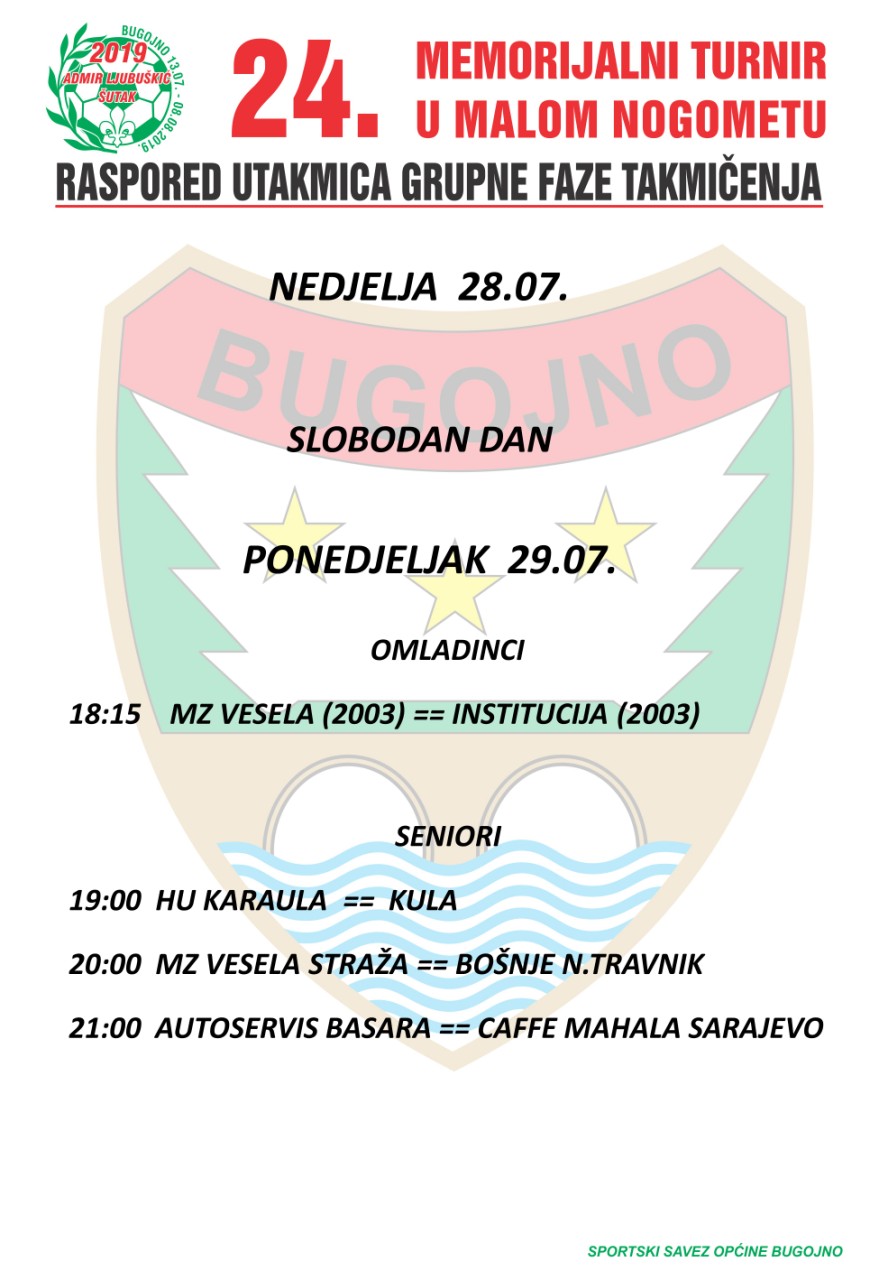 BUGOJNO 13.07. - 08.08.2019.
2019
ADMIR LJUBUŠKIĆ
ŠUTAK

24. MEMORIJALNI TURNIR U MALOM NOGOMETU

RASPORED UTAKMICA GRUPNE FAZE TAKMIČENJA

BUGOJNO

NEDJELJA 28.07.

SLOBODAN DAN

PONEDJELJAK 29.07.

OMLADINCI

18:15 MZ VESELA (2003) == INSTITUCIJA (2003)

SENIORI

19:00 HU KARAULA == KULA

20:00 MZ VESELA STRAŽA == BOŠNJE N.TRAVNIK

21:00 AUTOSERVIS BASARA == CAFFE MAHALA SARAJEVO

SPORTSKI SAVEZ OPĆINE BUGOJNO